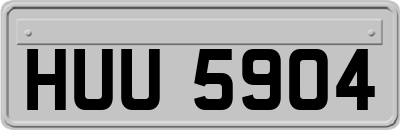 HUU 5904